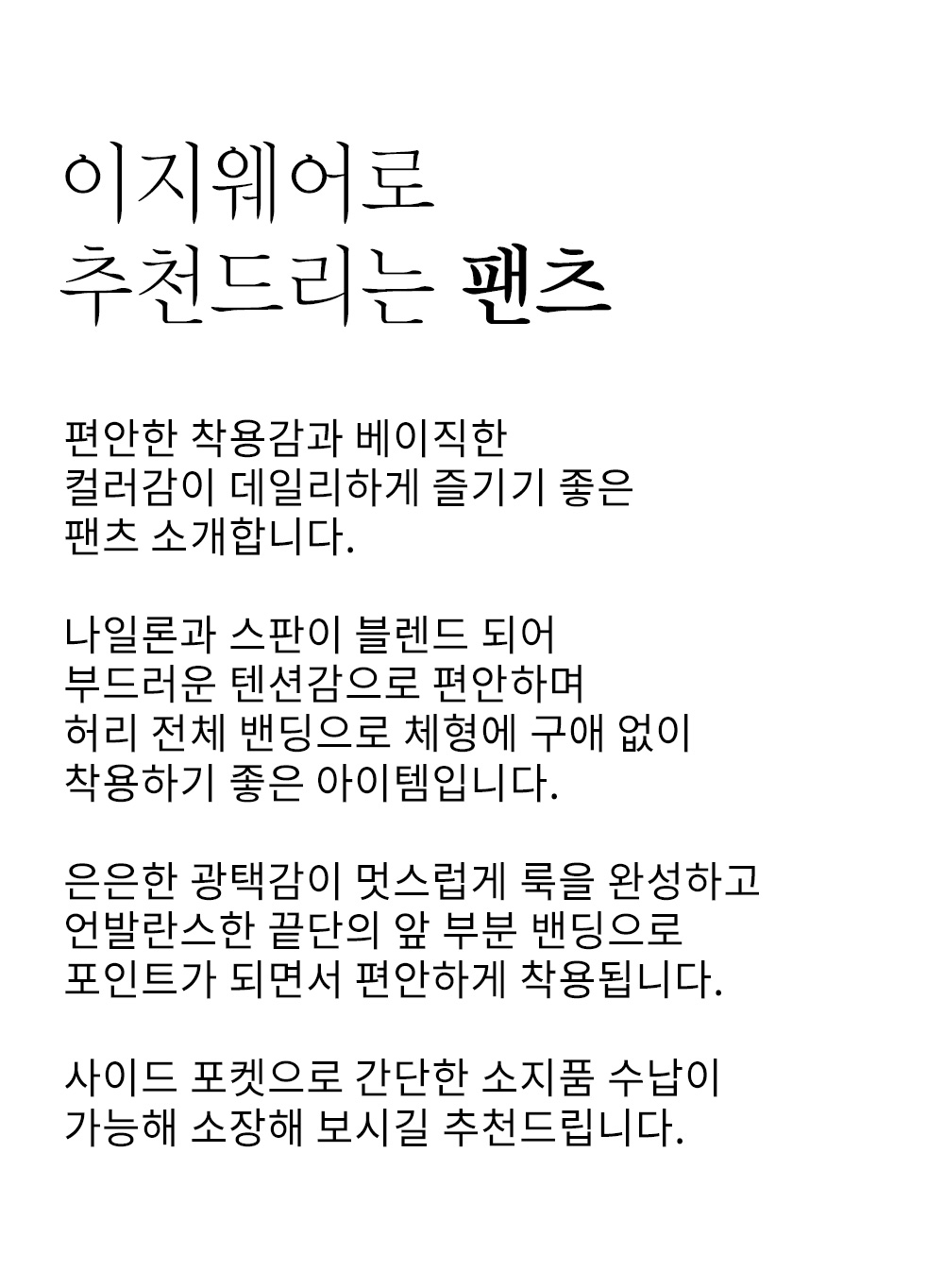 이지웨어로
추천드리는 팬츠

편안한 착용감과 베이직한
컬러감이 데일리하게 즐기기 좋은
팬츠 소개합니다.

나일론과 스판이 블렌드 되어
부드러운 텐션감으로 편안하며
허리 전체 밴딩으로 체형에 구애 없이
착용하기 좋은 아이템입니다.

은은한 광택감이 멋스럽게 룩을 완성하고
언발란스한 끝단의 앞 부분 밴딩으로
포인트가 되면서 편안하게 착용됩니다.

사이드 포켓으로 간단한 소지품 수납이
가능해 소장해 보시길 추천드립니다.